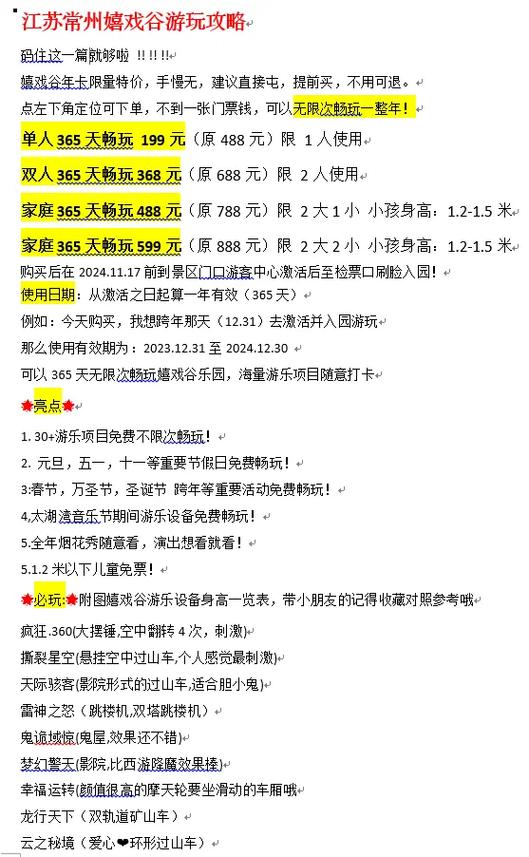 江苏常州嬉戏谷游玩攻略

码住这一篇就够啦 !! !! !!

嬉戏谷年卡限量特价，手慢无，建议直接屯，提前买，不用可退。

点左下角定位可下单，不到一张门票钱，可以无限次畅玩一整年！

单人 365 天畅玩 199 元（原 488 元）限 1 人使用

双人 365 天畅玩 368 元（原 688 元）限 2 人使用

家庭 365 天畅玩 488 元（原 788 元）限 2 大 1 小 小孩身高：1.2-1.5 米

家庭 365 天畅玩 599 元（原 888 元）限 2 大 2 小 小孩身高：1.2-1.5 米

购买后在 2024.11.17 前到景区门口游客中心激活后至检票口刷脸入园！

使用日期：从激活之日起算一年有效（365 天）

例如：今天购买，我想跨年那天（12.31）去激活并入园游玩

那么使用有效期为：2023.12.31 至 2024.12.30

可以 365 天无限次畅玩嬉戏谷乐园，海量游乐项目随意打卡

亮点

1. 30+游乐项目免费不限次畅玩！

2. 元旦，五一，十一等重要节假日免费畅玩！

3:春节，万圣节，圣诞节 跨年等重要活动免费畅玩！

4,太湖湾音乐节期间游乐设备免费畅玩！

5.全年烟花秀随意看，演出想看就看！

5.1.2 米以下儿童免票！

必玩:附图嬉戏谷游乐设备身高一览表，带小朋友的记得收藏对照参考哦

疯狂.360(大摆锤,空中翻转 4 次，刺激)

撕裂星空(悬挂空中过山车,个人感觉最刺激)

天际骇客(影院形式的过山车,适合胆小鬼)

雷神之怒（跳楼机,双塔跳楼机）

鬼诡域惊(鬼屋,效果还不错)

梦幻擎天(影院,比西游降魔效果棒)

幸福运转(颜值很高的摩天轮要坐滑动的车厢哦

龙行天下（双轨道矿山车）

云之秘境（爱心❤环形过山车）